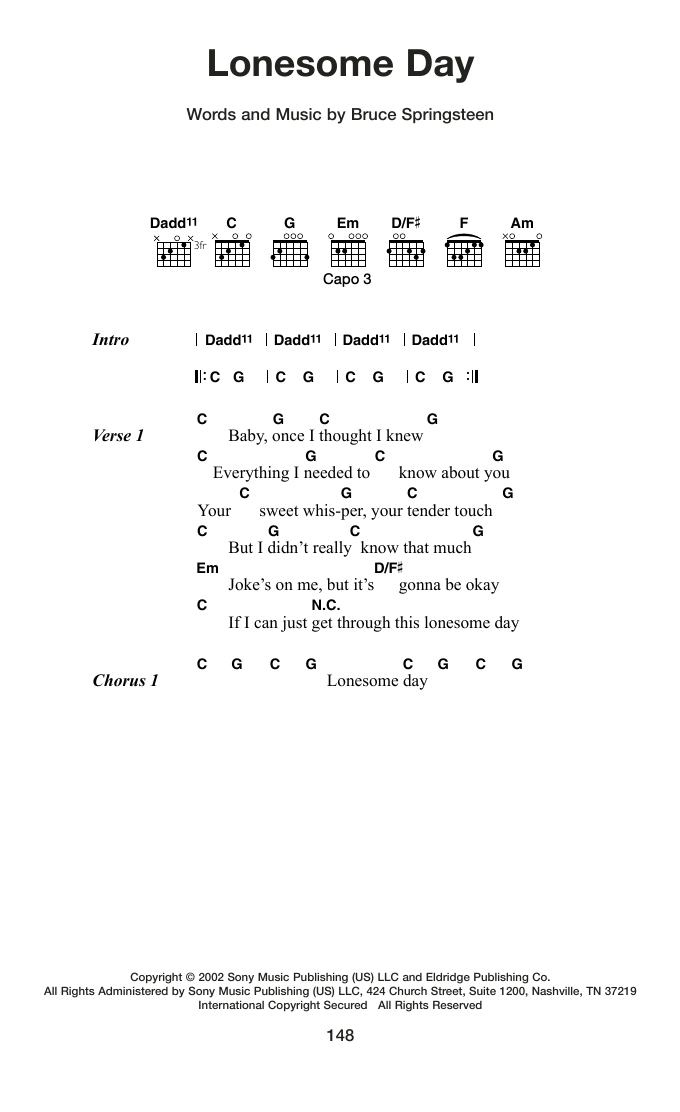 Lonesome Day

Words and Music by Bruce Springsteen

Dadd11 C G Em D/F♯ F Am

3fr

Capo 3

Intro | Dadd11 | Dadd11 | Dadd11 | Dadd11 |

‖: C G | C G | C G | C G :‖

Verse 1
C G C G
Baby, once I thought I knew
C G C G
Everything I needed to know about you
C G C G
Your sweet whis-per, your tender touch
C G C G
But I didn't really know that much
Em D/F♯
Joke's on me, but it's gonna be okay
C N.C.
If I can just get through this lonesome day

Chorus 1
C G C G C G C G
Lonesome day

Copyright © 2002 Sony Music Publishing (US) LLC and Eldridge Publishing Co.
All Rights Administered by Sony Music Publishing (US) LLC, 424 Church Street, Suite 1200, Nashville, TN 37219
International Copyright Secured All Rights Reserved

148